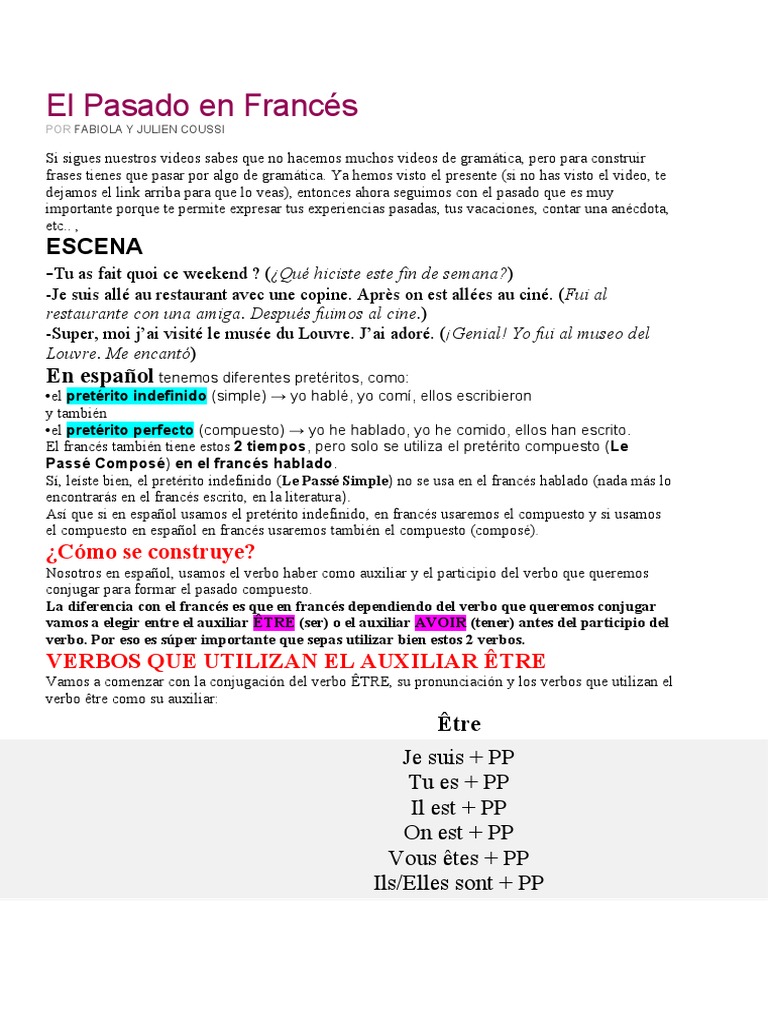 El Pasado en Francés
POR FABIOLA Y JULIEN COUSSI

Si sigues nuestros videos sabes que no hacemos muchos videos de gramática, pero para construir frases tienes que pasar por algo de gramática. Ya hemos visto el presente (si no has visto el video, te dejamos el link arriba para que lo veas), entonces ahora seguimos con el pasado que es muy importante porque te permite expresar tus experiencias pasadas, tus vacaciones, contar una anécdota, etc.. ,

ESCENA
-Tu as fait quoi ce weekend ? (¿Qué hiciste este fin de semana?)
-Je suis allé au restaurant avec une copine. Après on est allées au ciné. (Fui al restaurante con una amiga. Después fuimos al cine.)
-Super, moi j'ai visité le musée du Louvre. J'ai adoré. (¡Genial! Yo fui al museo del Louvre. Me encantó)

En español tenemos diferentes pretéritos, como:
•el pretérito indefinido (simple) → yo hablé, yo comí, ellos escribieron
y también
•el pretérito perfecto (compuesto) → yo he hablado, yo he comido, ellos han escrito.
El francés también tiene estos 2 tiempos, pero solo se utiliza el pretérito compuesto (Le Passé Composé) en el francés hablado.
Sí, leíste bien, el pretérito indefinido (Le Passé Simple) no se usa en el francés hablado (nada más lo encontrarás en el francés escrito, en la literatura).
Así que si en español usamos el pretérito indefinido, en francés usaremos el compuesto y si usamos el compuesto en español en francés usaremos también el compuesto (composé).

¿Cómo se construye?
Nosotros en español, usamos el verbo haber como auxiliar y el participio del verbo que queremos conjugar para formar el pasado compuesto.
La diferencia con el francés es que en francés dependiendo del verbo que queremos conjugar vamos a elegir entre el auxiliar ÊTRE (ser) o el auxiliar AVOIR (tener) antes del participio del verbo. Por eso es súper importante que sepas utilizar bien estos 2 verbos.

VERBOS QUE UTILIZAN EL AUXILIAR ÊTRE
Vamos a comenzar con la conjugación del verbo ÊTRE, su pronunciación y los verbos que utilizan el verbo être como su auxiliar:

Être
Je suis + PP
Tu es + PP
Il est + PP
On est + PP
Vous êtes + PP
Ils/Elles sont + PP